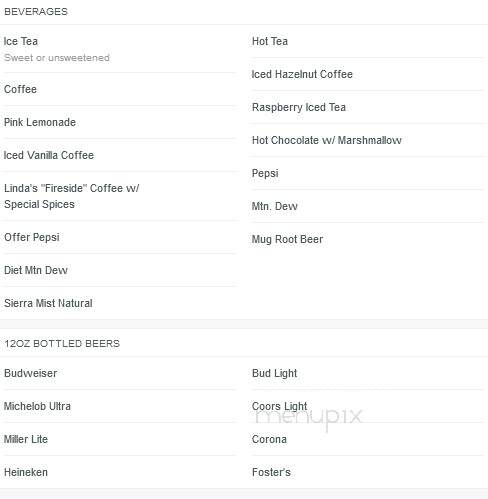 BEVERAGES

Ice Tea
Sweet or unsweetened

Coffee

Pink Lemonade

Iced Vanilla Coffee

Linda's "Fireside" Coffee w/ Special Spices

Offer Pepsi

Diet Mtn Dew

Sierra Mist Natural

Hot Tea

Iced Hazelnut Coffee

Raspberry Iced Tea

Hot Chocolate w/ Marshmallow

Pepsi

Mtn. Dew

Mug Root Beer

12OZ BOTTLED BEERS

Budweiser

Michelob Ultra

Miller Lite

Heineken

Bud Light

Coors Light

Corona

Foster's

menupix